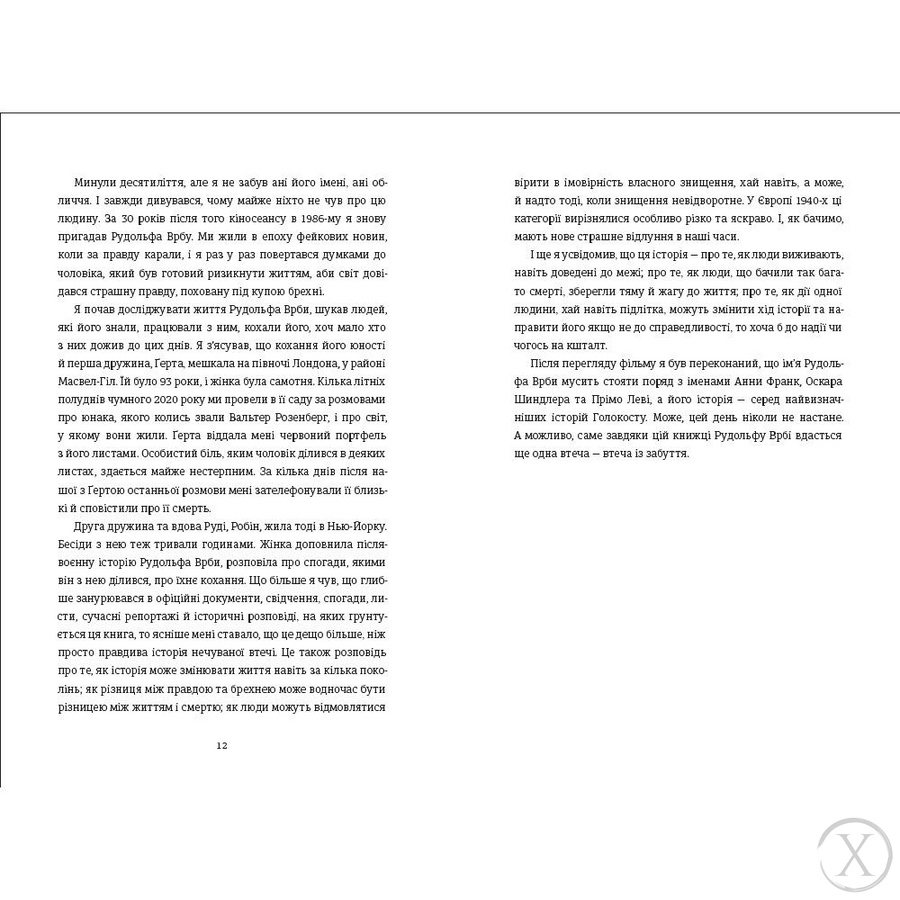 Минули десятиліття, але я не забув ані його імені, ані обличчя. І завжди дивувався, чому майже ніхто не чув про цю людину. За 30 років після того кіносеансу в 1986-му я знову пригадав Рудольфа Врбу. Ми жили в епоху фейкових новин, коли за правду карали, і я раз у раз повертався думками до чоловіка, який був готовий ризикнути життям, аби світ довідався страшну правду, поховану під купою брехні.

Я почав досліджувати життя Рудольфа Врби, шукав людей, які його знали, працювали з ним, кохали його, хоч мало хто з них дожив до цих днів. Я з'ясував, що кохання його юності й перша дружина, Герта, мешкала на півночі Лондона, у районі Масвел-Гіл. Їй було 93 роки, і жінка була самотня. Кілька літніх полуднів чумного 2020 року ми провели в її саду за розмовами про юнака, якого колись звали Вальтер Розенберг, і про світ, у якому вони жили. Герта віддала мені червоний портфель з його листами. Особистий біль, яким чоловік ділився в деяких листах, здається майже нестерпним. За кілька днів після нашої з Гертою останньої розмови мені зателефонували її близькі й сповістили про її смерть.

Друга дружина та вдова Руді, Робін, жила тоді в Нью-Йорку. Бесіди з нею теж тривали годинами. Жінка доповнила післявоєнну історію Рудольфа Врби, розповіла про спогади, якими він з нею ділився, про їхнє кохання. Що більше я чув, що глибше занурювався в офіційні документи, свідчення, спогади, листи, сучасні репортажі й історичні розповіді, на яких ґрунтується ця книга, то ясніше мені ставало, що це дещо більше, ніж просто правдива історія нечуваної втечі. Це також розповідь про те, як історія може змінювати життя навіть за кілька поколінь; як різниця між правдою та брехнею може водночас бути різницею між життям і смертю; як люди можуть відмовлятися

12

вірити в імовірність власного знищення, хай навіть, а може, й надто тоді, коли знищення невідворотне. У Європі 1940-х ці категорії вирізнялися особливо різко та яскраво. І, як бачимо, мають нове страшне відлуння в наші часи.

І ще я усвідомив, що ця історія — про те, як люди виживають, навіть доведені до межі; про те, як люди, що бачили так багато смерті, зберегли тяму й жагу до життя; про те, як дії одної людини, хай навіть підлітка, можуть змінити хід історії та направити його якщо не до справедливості, то хоча б до надії чи чогось на кшталт.

Після перегляду фільму я був переконаний, що ім'я Рудольфа Врби мусить стояти поряд з іменами Анни Франк, Оскара Шиндлера та Прімо Леві, а його історія — серед найвизначніших історій Голокосту. Може, цей день ніколи не настане. А можливо, саме завдяки цій книжці Рудольфу Врбі вдасться ще одна втеча — втеча із забуття.